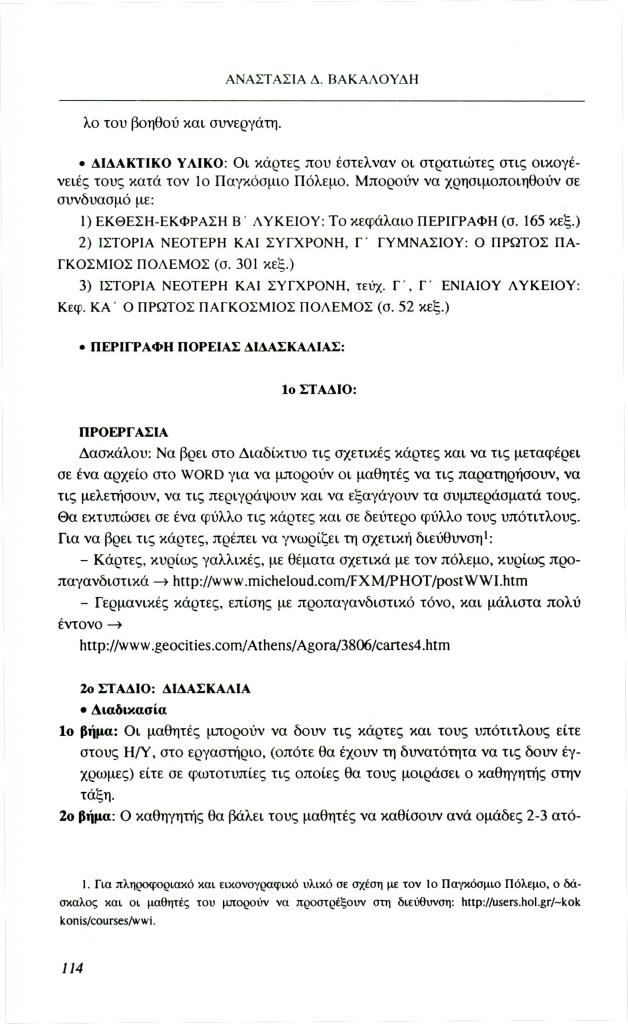 ΑΝΑΣΤΑΣΙΑ Δ. ΒΑΚΑΛΟΥΔΗ

λο του βοηθού και συνεργάτη.

• ΔΙΔΑΚΤΙΚΟ ΥΛΙΚΟ: Οι κάρτες που έστελναν οι στρατιώτες στις οικογένειές τους κατά τον 1ο Παγκόσμιο Πόλεμο. Μπορούν να χρησιμοποιηθούν σε συνδυασμό με:

1) ΕΚΘΕΣΗ-ΕΚΦΡΑΣΗ Β΄ ΛΥΚΕΙΟΥ: Το κεφάλαιο ΠΕΡΙΓΡΑΦΗ (σ. 165 κεξ.)

2) ΙΣΤΟΡΙΑ ΝΕΟΤΕΡΗ ΚΑΙ ΣΥΓΧΡΟΝΗ, Γ΄ ΓΥΜΝΑΣΙΟΥ: Ο ΠΡΩΤΟΣ ΠΑΓΚΟΣΜΙΟΣ ΠΟΛΕΜΟΣ (σ. 301 κεξ.)

3) ΙΣΤΟΡΙΑ ΝΕΟΤΕΡΗ ΚΑΙ ΣΥΓΧΡΟΝΗ, τεύχ. Γ΄, Γ΄ ΕΝΙΑΙΟΥ ΛΥΚΕΙΟΥ: Κεφ. ΚΑ΄ Ο ΠΡΩΤΟΣ ΠΑΓΚΟΣΜΙΟΣ ΠΟΛΕΜΟΣ (σ. 52 κεξ.)

• ΠΕΡΙΓΡΑΦΗ ΠΟΡΕΙΑΣ ΔΙΔΑΣΚΑΛΙΑΣ:

1ο ΣΤΑΔΙΟ:

ΠΡΟΕΡΓΑΣΙΑ

Δασκάλου: Να βρει στο Διαδίκτυο τις σχετικές κάρτες και να τις μεταφέρει σε ένα αρχείο στο WORD για να μπορούν οι μαθητές να τις παρατηρήσουν, να τις μελετήσουν, να τις περιγράψουν και να εξαγάγουν τα συμπεράσματά τους. Θα εκτυπώσει σε ένα φύλλο τις κάρτες και σε δεύτερο φύλλο τους υπότιτλους. Για να βρει τις κάρτες, πρέπει να γνωρίζει τη σχετική διεύθυνση$^1$:

– Κάρτες, κυρίως γαλλικές, με θέματα σχετικά με τον πόλεμο, κυρίως προπαγανδιστικά → http://www.micheloud.com/FXM/PHOT/postWWI.htm

– Γερμανικές κάρτες, επίσης με προπαγανδιστικό τόνο, και μάλιστα πολύ έντονο →

http://www.geocities.com/Athens/Agora/3806/cartes4.htm

2ο ΣΤΑΔΙΟ: ΔΙΔΑΣΚΑΛΙΑ

• Διαδικασία

1ο βήμα: Οι μαθητές μπορούν να δουν τις κάρτες και τους υπότιτλους είτε στους Η/Υ, στο εργαστήριο, (οπότε θα έχουν τη δυνατότητα να τις δουν έγχρωμες) είτε σε φωτοτυπίες τις οποίες θα τους μοιράσει ο καθηγητής στην τάξη.

2ο βήμα: Ο καθηγητής θα βάλει τους μαθητές να καθίσουν ανά ομάδες 2-3 ατό-

1. Για πληροφοριακό και εικονογραφικό υλικό σε σχέση με τον 1ο Παγκόσμιο Πόλεμο, ο δάσκαλος και οι μαθητές του μπορούν να προστρέξουν στη διεύθυνση: http://users.hol.gr/~kokkonis/courses/wwi.

114